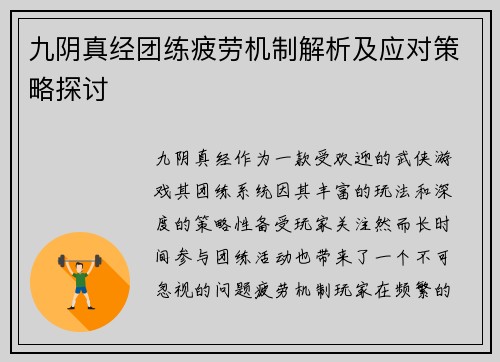 九阴真经团练疲劳机制解析及应对策略探讨

九阴真经作为一款受欢迎的武侠游戏其团练系统因其丰富的玩法和深度的策略性备受玩家关注然而长时间参与团练活动也带来了一个不可忽视的问题疲劳机制玩家在频繁的